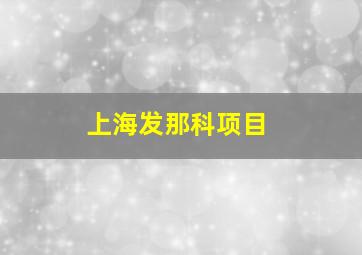 上海发那科项目